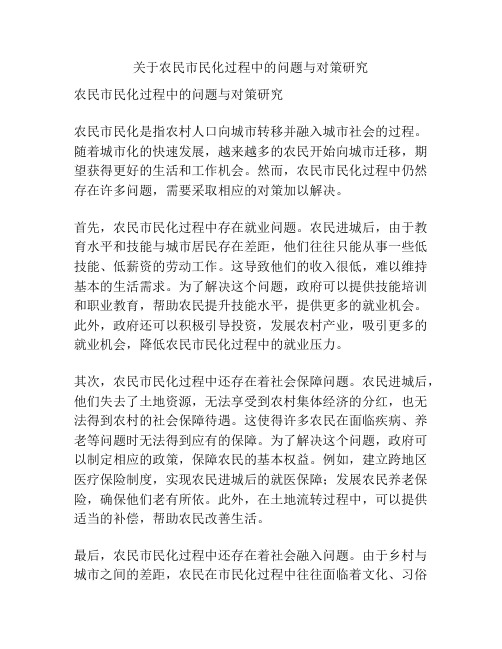 关于农民市民化过程中的问题与对策研究

农民市民化过程中的问题与对策研究

农民市民化是指农村人口向城市转移并融入城市社会的过程。随着城市化的快速发展，越来越多的农民开始向城市迁移，期望获得更好的生活和工作机会。然而，农民市民化过程中仍然存在许多问题，需要采取相应的对策加以解决。

首先，农民市民化过程中存在就业问题。农民进城后，由于教育水平和技能与城市居民存在差距，他们往往只能从事一些低技能、低薪资的劳动工作。这导致他们的收入很低，难以维持基本的生活需求。为了解决这个问题，政府可以提供技能培训和职业教育，帮助农民提升技能水平，提供更多的就业机会。此外，政府还可以积极引导投资，发展农村产业，吸引更多的就业机会，降低农民市民化过程中的就业压力。

其次，农民市民化过程中还存在着社会保障问题。农民进城后，他们失去了土地资源，无法享受到农村集体经济的分红，也无法得到农村的社会保障待遇。这使得许多农民在面临疾病、养老等问题时无法得到应有的保障。为了解决这个问题，政府可以制定相应的政策，保障农民的基本权益。例如，建立跨地区医疗保险制度，实现农民进城后的就医保障；发展农民养老保险，确保他们老有所依。此外，在土地流转过程中，可以提供适当的补偿，帮助农民改善生活。

最后，农民市民化过程中还存在着社会融入问题。由于乡村与城市之间的差距，农民在市民化过程中往往面临着文化、习俗